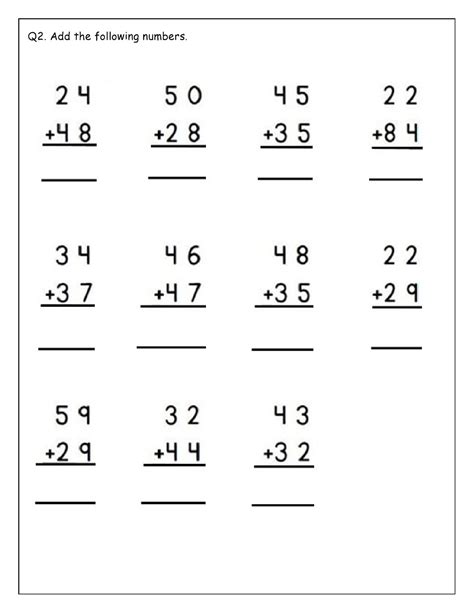 Q2. Add the following numbers.

24
+48

50
+28

45
+35

22
+84

34
+37

46
+47

48
+35

22
+29

59
+29

32
+44

43
+32